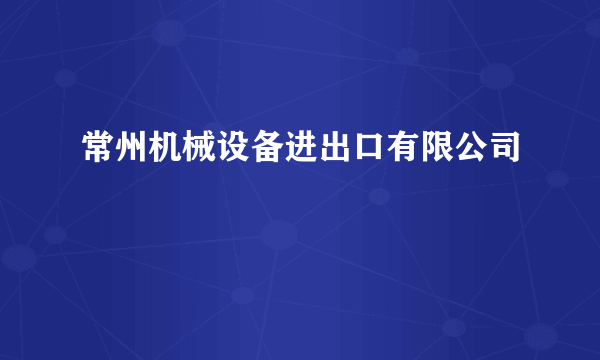 常州机械设备进出口有限公司